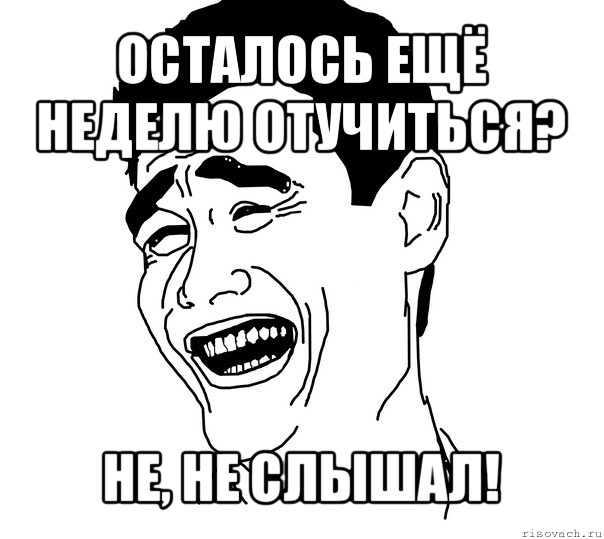 ОСТАЛОСЬ ЕЩЁ НЕДЕЛЮ ОТУЧИТЬСЯ?

НЕ, НЕ СЛЫШАЛ!

risovach.ru